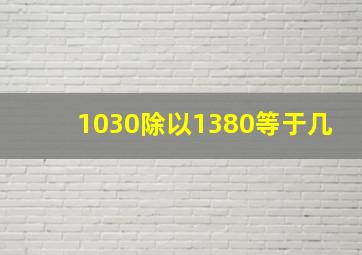 1030除以1380等于几